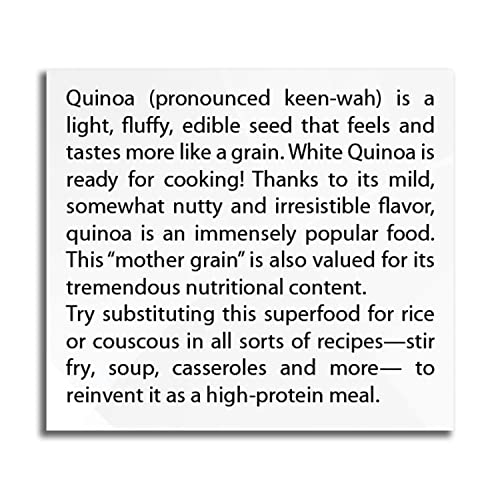 Quinoa (pronounced keen-wah) is a light, fluffy, edible seed that feels and tastes more like a grain. White Quinoa is ready for cooking! Thanks to its mild, somewhat nutty and irresistible flavor, quinoa is an immensely popular food. This "mother grain" is also valued for its tremendous nutritional content.

Try substituting this superfood for rice or couscous in all sorts of recipes—stir fry, soup, casseroles and more— to reinvent it as a high-protein meal.